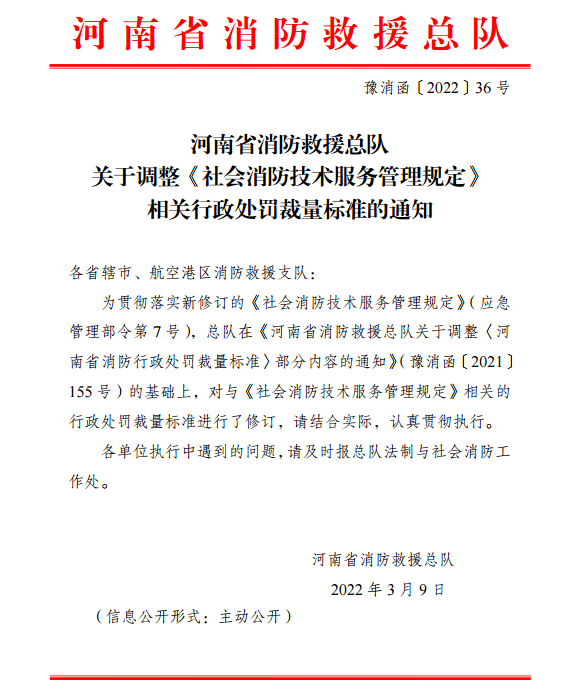 河南省消防救援总队

豫消函〔2022〕36号

河南省消防救援总队
关于调整《社会消防技术服务管理规定》
相关行政处罚裁量标准的通知

各省辖市、航空港区消防救援支队：

为贯彻落实新修订的《社会消防技术服务管理规定》（应急管理部令第7号），总队在《河南省消防救援总队关于调整〈河南省消防行政处罚裁量标准〉部分内容的通知》（豫消函〔2021〕155号）的基础上，对与《社会消防技术服务管理规定》相关的行政处罚裁量标准进行了修订，请结合实际，认真贯彻执行。

各单位执行中遇到的问题，请及时报总队法制与社会消防工作处。

河南省消防救援总队
2022年3月9日

（信息公开形式：主动公开）